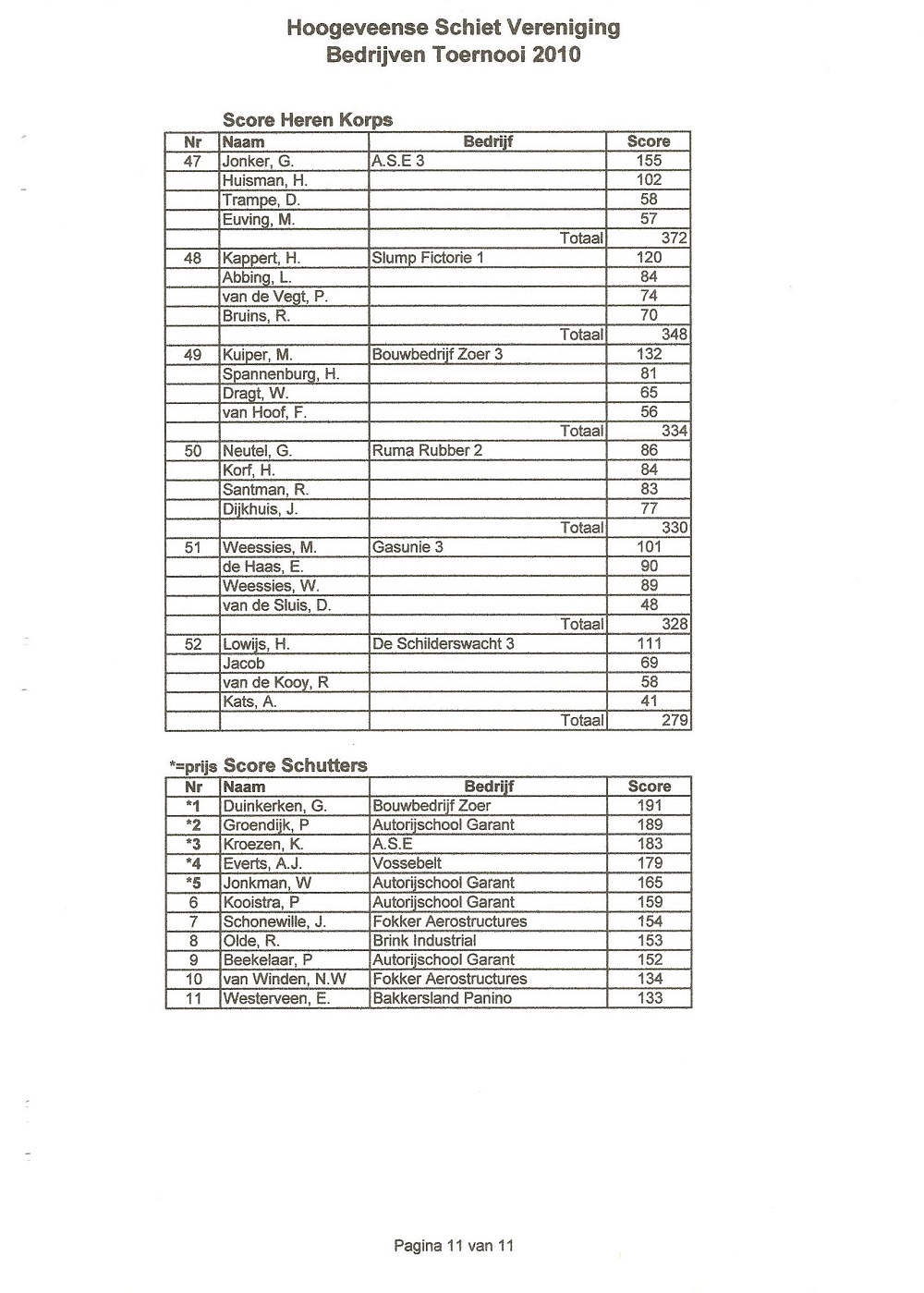 Hoogeveense Schiet Vereniging
Bedrijven Toernooi 2010

Score Heren Korps

| Nr | Naam | Bedrijf | Score |
|---|---|---|---|
| 47 | Jonker, G. | A.S.E 3 | 155 |
| | Huisman, H. | | 102 |
| | Trampe, D. | | 58 |
| | Euving, M. | | 57 |
| | | Totaal | 372 |
| 48 | Kappert, H. | Slump Fictorie 1 | 120 |
| | Abbing, L. | | 84 |
| | van de Vegt, P. | | 74 |
| | Bruins, R. | | 70 |
| | | Totaal | 348 |
| 49 | Kuiper, M. | Bouwbedrijf Zoer 3 | 132 |
| | Spannenburg, H. | | 81 |
| | Dragt, W. | | 65 |
| | van Hoof, F. | | 56 |
| | | Totaal | 334 |
| 50 | Neutel, G. | Ruma Rubber 2 | 86 |
| | Korf, H. | | 84 |
| | Santman, R. | | 83 |
| | Dijkhuis, J. | | 77 |
| | | Totaal | 330 |
| 51 | Weessies, M. | Gasunie 3 | 101 |
| | de Haas, E. | | 90 |
| | Weessies, W. | | 89 |
| | van de Sluis, D. | | 48 |
| | | Totaal | 328 |
| 52 | Lowijs, H. | De Schilderswacht 3 | 111 |
| | Jacob | | 69 |
| | van de Kooy, R | | 58 |
| | Kats, A. | | 41 |
| | | Totaal | 279 |

*=prijs Score Schutters

| Nr | Naam | Bedrijf | Score |
|---|---|---|---|
| *1 | Duinkerken, G. | Bouwbedrijf Zoer | 191 |
| *2 | Groendijk, P | Autorijschool Garant | 189 |
| *3 | Kroezen, K. | A.S.E | 183 |
| *4 | Everts, A.J. | Vossebelt | 179 |
| *5 | Jonkman, W | Autorijschool Garant | 165 |
| 6 | Kooistra, P | Autorijschool Garant | 159 |
| 7 | Schonewille, J. | Fokker Aerostructures | 154 |
| 8 | Olde, R. | Brink Industrial | 153 |
| 9 | Beekelaar, P | Autorijschool Garant | 152 |
| 10 | van Winden, N.W | Fokker Aerostructures | 134 |
| 11 | Westerveen, E. | Bakkersland Panino | 133 |

Pagina 11 van 11